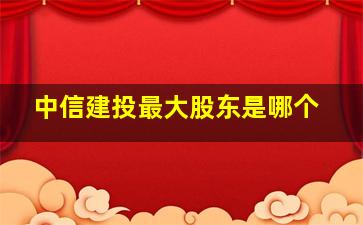 中信建投最大股东是哪个